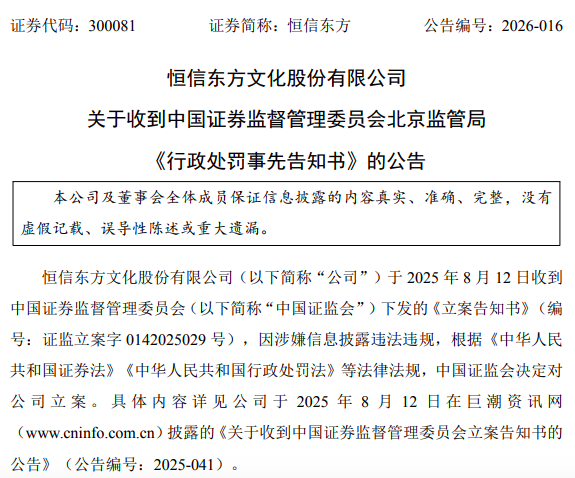 证券代码：300081 证券简称：恒信东方 公告编号：2026-016

恒信东方文化股份有限公司

关于收到中国证券监督管理委员会北京监管局

《行政处罚事先告知书》的公告

本公司及董事会全体成员保证信息披露的内容真实、准确、完整，没有虚假记载、误导性陈述或重大遗漏。

恒信东方文化股份有限公司（以下简称“公司”）于2025年8月12日收到中国证券监督管理委员会（以下简称“中国证监会”）下发的《立案告知书》（编号：证监立案字0142025029号），因涉嫌信息披露违法违规，根据《中华人民共和国证券法》《中华人民共和国行政处罚法》等法律法规，中国证监会决定对公司立案。具体内容详见公司于2025年8月12日在巨潮资讯网（www.cninfo.com.cn）披露的《关于收到中国证券监督管理委员会立案告知书的公告》（公告编号：2025-041）。